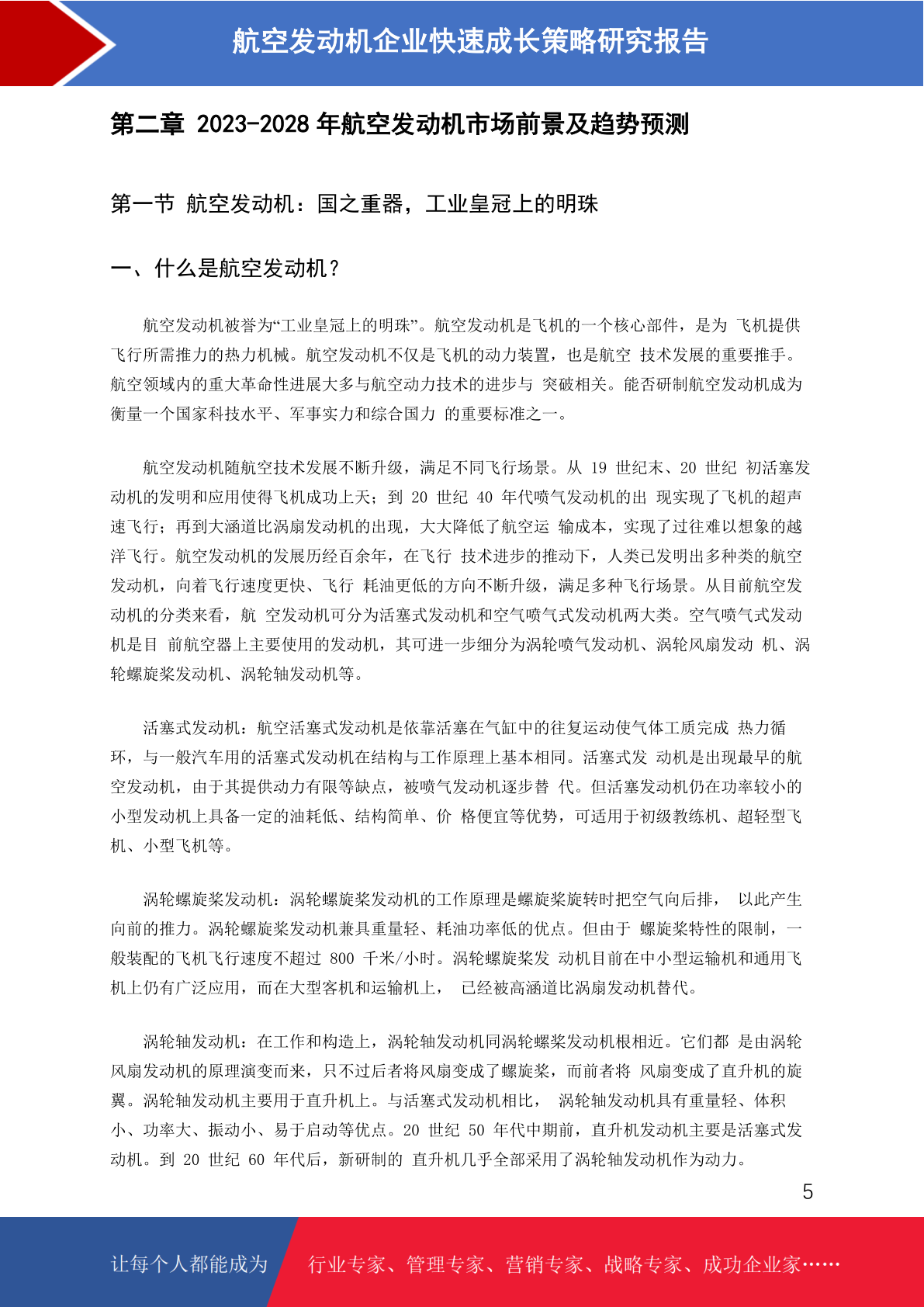 航空发动机企业快速成长策略研究报告

第二章 2023-2028 年航空发动机市场前景及趋势预测

第一节 航空发动机：国之重器，工业皇冠上的明珠

一、什么是航空发动机？

航空发动机被誉为“工业皇冠上的明珠”。航空发动机是飞机的一个核心部件，是为 飞机提供飞行所需推力的热力机械。航空发动机不仅是飞机的动力装置，也是航空 技术发展的重要推手。航空领域内的重大革命性进展大多与航空动力技术的进步与 突破相关。能否研制航空发动机成为衡量一个国家科技水平、军事实力和综合国力 的重要标准之一。

航空发动机随航空技术发展不断升级，满足不同飞行场景。从 19 世纪末、20 世纪 初活塞发动机的发明和应用使得飞机成功上天；到 20 世纪 40 年代喷气发动机的出 现实现了飞机的超声速飞行；再到大涵道比涡扇发动机的出现，大大降低了航空运 输成本，实现了过往难以想象的越洋飞行。航空发动机的发展历经百余年，在飞行 技术进步的推动下，人类已发明出多种类的航空发动机，向着飞行速度更快、飞行 耗油更低的方向不断升级，满足多种飞行场景。从目前航空发动机的分类来看，航 空发动机可分为活塞式发动机和空气喷气式发动机两大类。空气喷气式发动机是目 前航空器上主要使用的发动机，其可进一步细分为涡轮喷气发动机、涡轮风扇发动 机、涡轮螺旋桨发动机、涡轮轴发动机等。

活塞式发动机：航空活塞式发动机是依靠活塞在气缸中的往复运动使气体工质完成 热力循环，与一般汽车用的活塞式发动机在结构与工作原理上基本相同。活塞式发 动机是出现最早的航空发动机，由于其提供动力有限等缺点，被喷气发动机逐步替 代。但活塞发动机仍在功率较小的小型发动机上具备一定的油耗低、结构简单、价 格便宜等优势，可适用于初级教练机、超轻型飞机、小型飞机等。

涡轮螺旋桨发动机：涡轮螺旋桨发动机的工作原理是螺旋桨旋转时把空气向后排， 以此产生向前的推力。涡轮螺旋桨发动机兼具重量轻、耗油功率低的优点。但由于 螺旋桨特性的限制，一般装配的飞机飞行速度不超过 800 千米/小时。涡轮螺旋桨发 动机目前在中小型运输机和通用飞机上仍有广泛应用，而在大型客机和运输机上， 已经被高涵道比涡扇发动机替代。

涡轮轴发动机：在工作和构造上，涡轮轴发动机同涡轮螺桨发动机根相近。它们都 是由涡轮风扇发动机的原理演变而来，只不过后者将风扇变成了螺旋桨，而前者将 风扇变成了直升机的旋翼。涡轮轴发动机主要用于直升机上。与活塞式发动机相比， 涡轮轴发动机具有重量轻、体积小、功率大、振动小、易于启动等优点。20 世纪 50 年代中期前，直升机发动机主要是活塞式发动机。到 20 世纪 60 年代后，新研制的 直升机几乎全部采用了涡轮轴发动机作为动力。

5

让每个人都能成为 行业专家、管理专家、营销专家、战略专家、成功企业家……